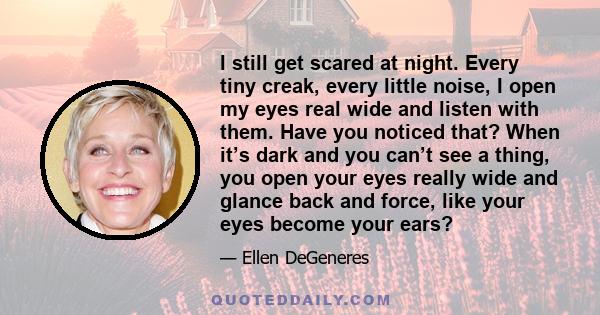 I still get scared at night. Every tiny creak, every little noise, I open my eyes real wide and listen with them. Have you noticed that? When it’s dark and you can’t see a thing, you open your eyes really wide and glance back and force, like your eyes become your ears?

— Ellen DeGeneres

QUOTEDDAILY.COM